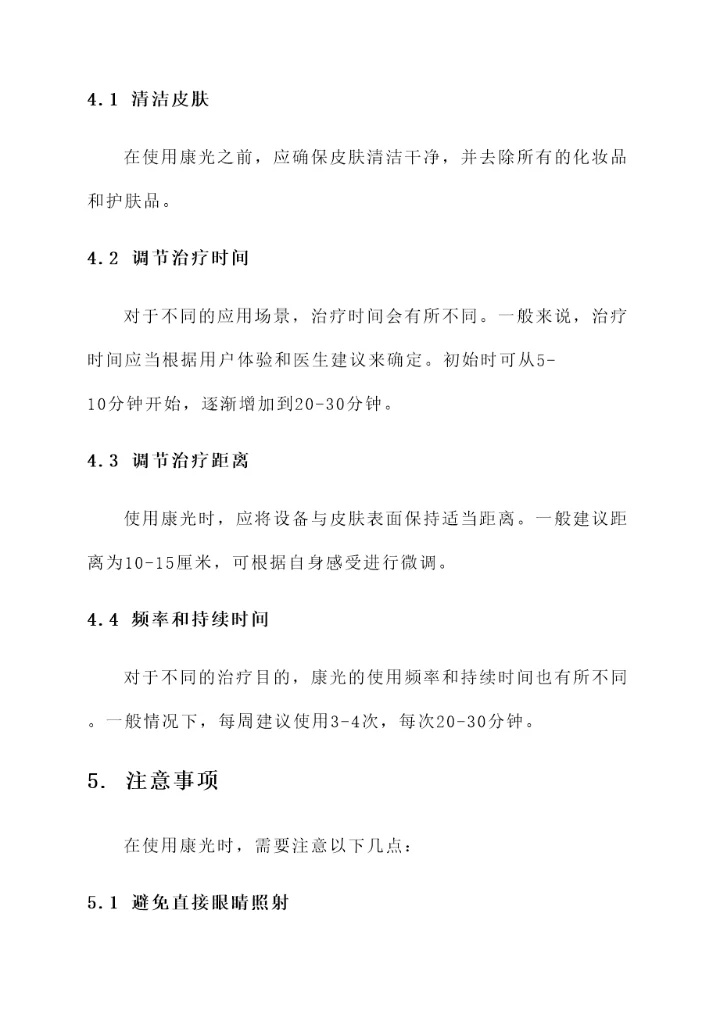 4.1 清洁皮肤

在使用康光之前，应确保皮肤清洁干净，并去除所有的化妆品和护肤品。

4.2 调节治疗时间

对于不同的应用场景，治疗时间会有所不同。一般来说，治疗时间应当根据用户体验和医生建议来确定。初始时可从5-10分钟开始，逐渐增加到20-30分钟。

4.3 调节治疗距离

使用康光时，应将设备与皮肤表面保持适当距离。一般建议距离为10-15厘米，可根据自身感受进行微调。

4.4 频率和持续时间

对于不同的治疗目的，康光的使用频率和持续时间也有所不同。一般情况下，每周建议使用3-4次，每次20-30分钟。

5. 注意事项

在使用康光时，需要注意以下几点：

5.1 避免直接眼睛照射